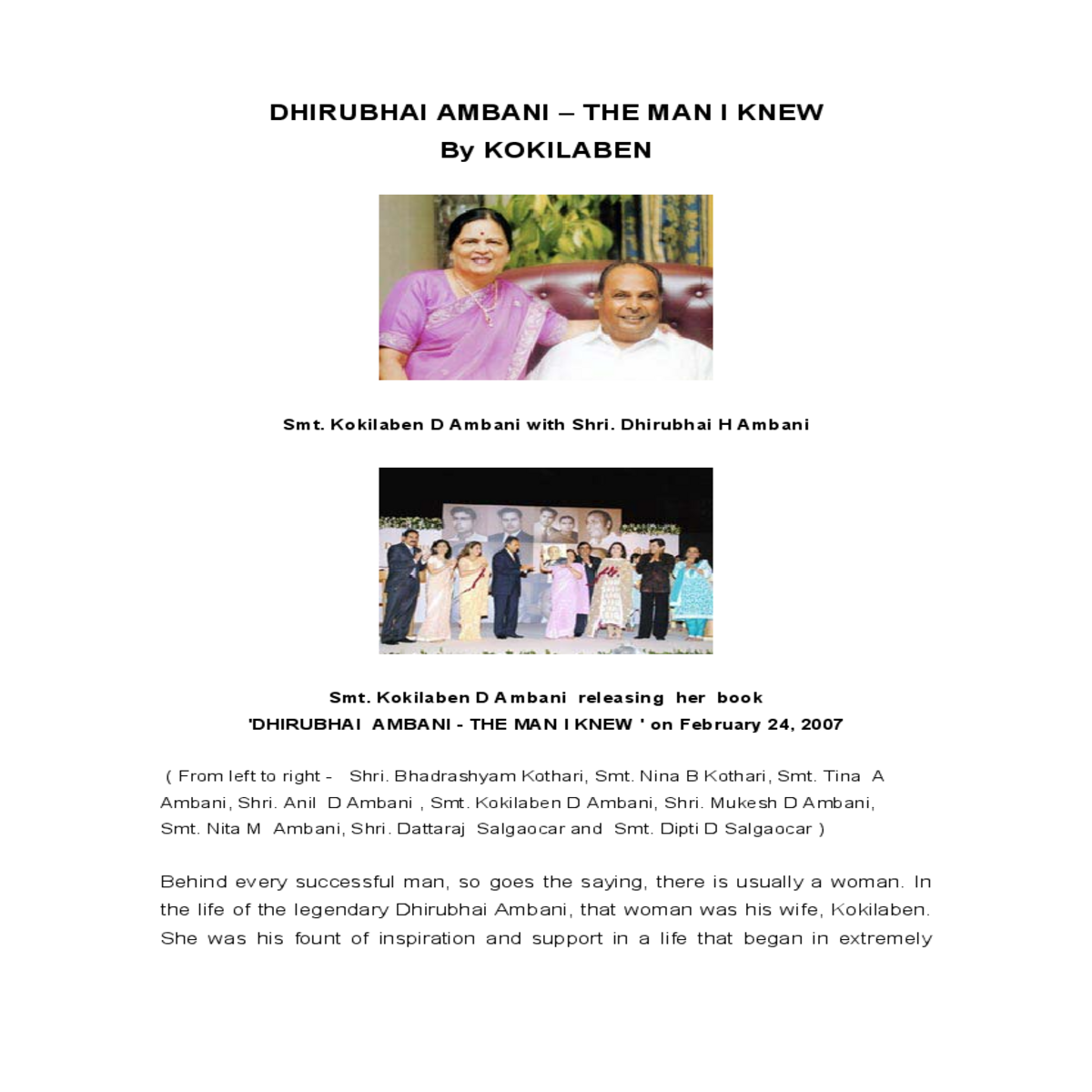 DHIRUBHAI AMBANI – THE MAN I KNEW
By KOKILABEN

Smt. Kokilaben D Ambani with Shri. Dhirubhai H Ambani

Smt. Kokilaben D Ambani releasing her book
'DHIRUBHAI AMBANI - THE MAN I KNEW ' on February 24, 2007

( From left to right - Shri. Bhadrashyam Kothari, Smt. Nina B Kothari, Smt. Tina A Ambani, Shri. Anil D Ambani , Smt. Kokilaben D Ambani, Shri. Mukesh D Ambani, Smt. Nita M Ambani, Shri. Dattaraj Salgaocar and Smt. Dipti D Salgaocar )

Behind every successful man, so goes the saying, there is usually a woman. In the life of the legendary Dhirubhai Ambani, that woman was his wife, Kokilaben. She was his fount of inspiration and support in a life that began in extremely